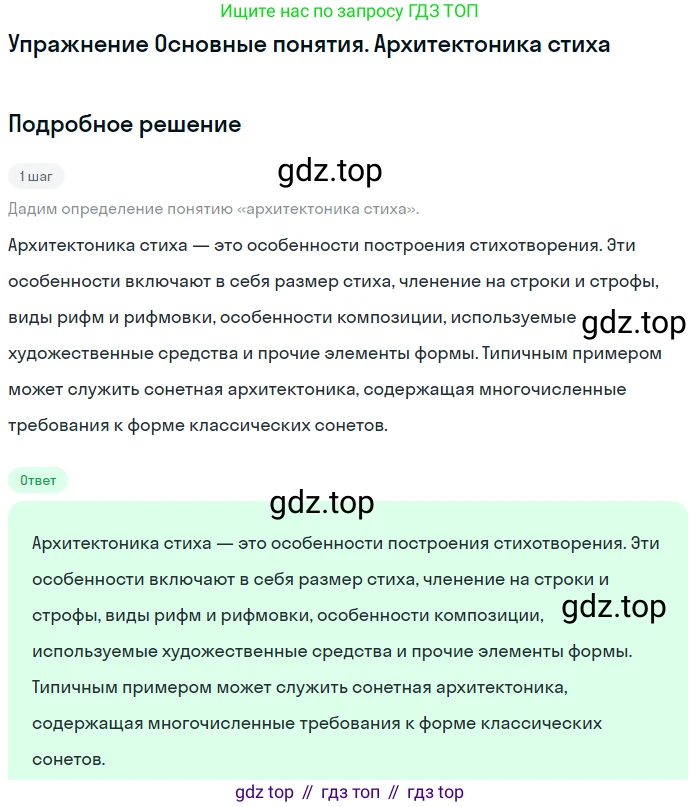 Ищите нас по запросу ГДЗ ТОП

Упражнение Основные понятия. Архитектоника стиха

Подробное решение

1 шаг

gdz.top

Дадим определение понятию «архитектоника стиха».

Архитектоника стиха — это особенности построения стихотворения. Эти особенности включают в себя размер стиха, членение на строки и строфы, виды рифм и рифмовки, особенности композиции, используемые gdz.top художественные средства и прочие элементы формы. Типичным примером может служить сонетная архитектоника, содержащая многочисленные требования к форме классических сонетов.

Ответ

gdz.top

Архитектоника стиха — это особенности построения стихотворения. Эти особенности включают в себя размер стиха, членение на строки и строфы, виды рифм и рифмовки, особенности композиции, gdz.top используемые художественные средства и прочие элементы формы. Типичным примером может служить сонетная архитектоника, содержащая многочисленные требования к форме классических сонетов.

gdz top // гдз топ // гдз top